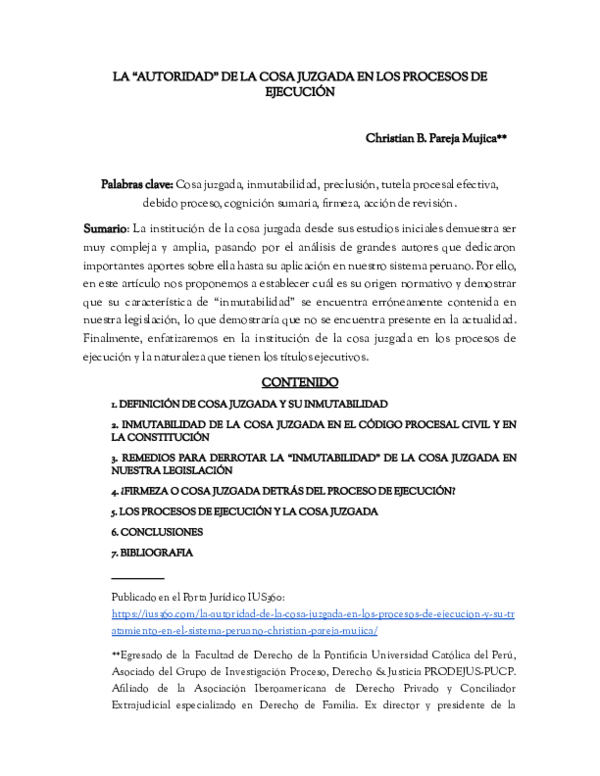 LA "AUTORIDAD" DE LA COSA JUZGADA EN LOS PROCESOS DE EJECUCIÓN

Christian B. Pareja Mujica**

Palabras clave: Cosa juzgada, inmutabilidad, preclusión, tutela procesal efectiva, debido proceso, cognición sumaria, firmeza, acción de revisión.

Sumario: La institución de la cosa juzgada desde sus estudios iniciales demuestra ser muy compleja y amplia, pasando por el análisis de grandes autores que dedicaron importantes aportes sobre ella hasta su aplicación en nuestro sistema peruano. Por ello, en este artículo nos proponemos a establecer cuál es su origen normativo y demostrar que su característica de "inmutabilidad" se encuentra erróneamente contenida en nuestra legislación, lo que demostraría que no se encuentra presente en la actualidad. Finalmente, enfatizaremos en la institución de la cosa juzgada en los procesos de ejecución y la naturaleza que tienen los títulos ejecutivos.

CONTENIDO

1. DEFINICIÓN DE COSA JUZGADA Y SU INMUTABILIDAD

2. INMUTABILIDAD DE LA COSA JUZGADA EN EL CÓDIGO PROCESAL CIVIL Y EN LA CONSTITUCIÓN

3. REMEDIOS PARA DERROTAR LA "INMUTABILIDAD" DE LA COSA JUZGADA EN NUESTRA LEGISLACIÓN

4. ¿FIRMEZA O COSA JUZGADA DETRÁS DEL PROCESO DE EJECUCIÓN?

5. LOS PROCESOS DE EJECUCIÓN Y LA COSA JUZGADA

6. CONCLUSIONES

7. BIBLIOGRAFIA

Publicado en el Porta Jurídico IUS360: https://ius360.com/la-autoridad-de-la-cosa-juzgada-en-los-procesos-de-ejecucion-y-su-tratamiento-en-el-sistema-peruano-christian-pareja-mujica/

**Egresado de la Facultad de Derecho de la Pontificia Universidad Católica del Perú, Asociado del Grupo de Investigación Proceso, Derecho & Justicia PRODEJUS-PUCP. Afiliado de la Asociación Iberoamericana de Derecho Privado y Conciliador Extrajudicial especializado en Derecho de Familia. Ex director y presidente de la